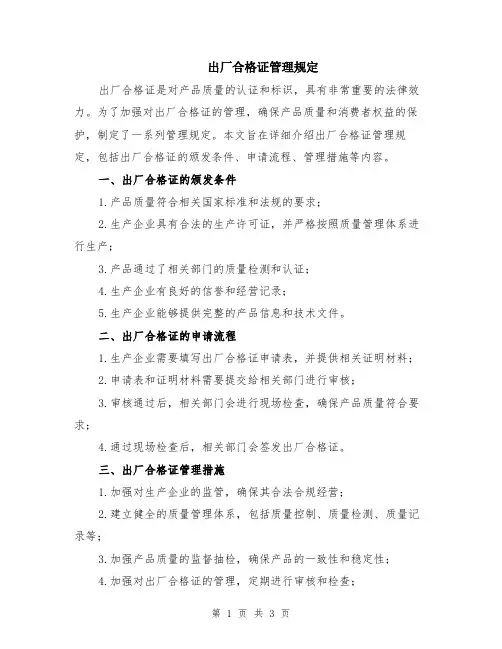 出厂合格证管理规定

出厂合格证是对产品质量的认证和标识，具有非常重要的法律效力。为了加强对出厂合格证的管理，确保产品质量和消费者权益的保护，制定了一系列管理规定。本文旨在详细介绍出厂合格证管理规定，包括出厂合格证的颁发条件、申请流程、管理措施等内容。

一、出厂合格证的颁发条件

1.产品质量符合相关国家标准和法规的要求；

2.生产企业具有合法的生产许可证，并严格按照质量管理体系进行生产；

3.产品通过了相关部门的质量检测和认证；

4.生产企业有良好的信誉和经营记录；

5.生产企业能够提供完整的产品信息和技术文件。

二、出厂合格证的申请流程

1.生产企业需要填写出厂合格证申请表，并提供相关证明材料；

2.申请表和证明材料需要提交给相关部门进行审核；

3.审核通过后，相关部门会进行现场检查，确保产品质量符合要求；

4.通过现场检查后，相关部门会签发出厂合格证。

三、出厂合格证管理措施

1.加强对生产企业的监管，确保其合法合规经营；

2.建立健全的质量管理体系，包括质量控制、质量检测、质量记录等；

3.加强产品质量的监督抽检，确保产品的一致性和稳定性；

4.加强对出厂合格证的管理，定期进行审核和检查；

第 1 页 共 3 页